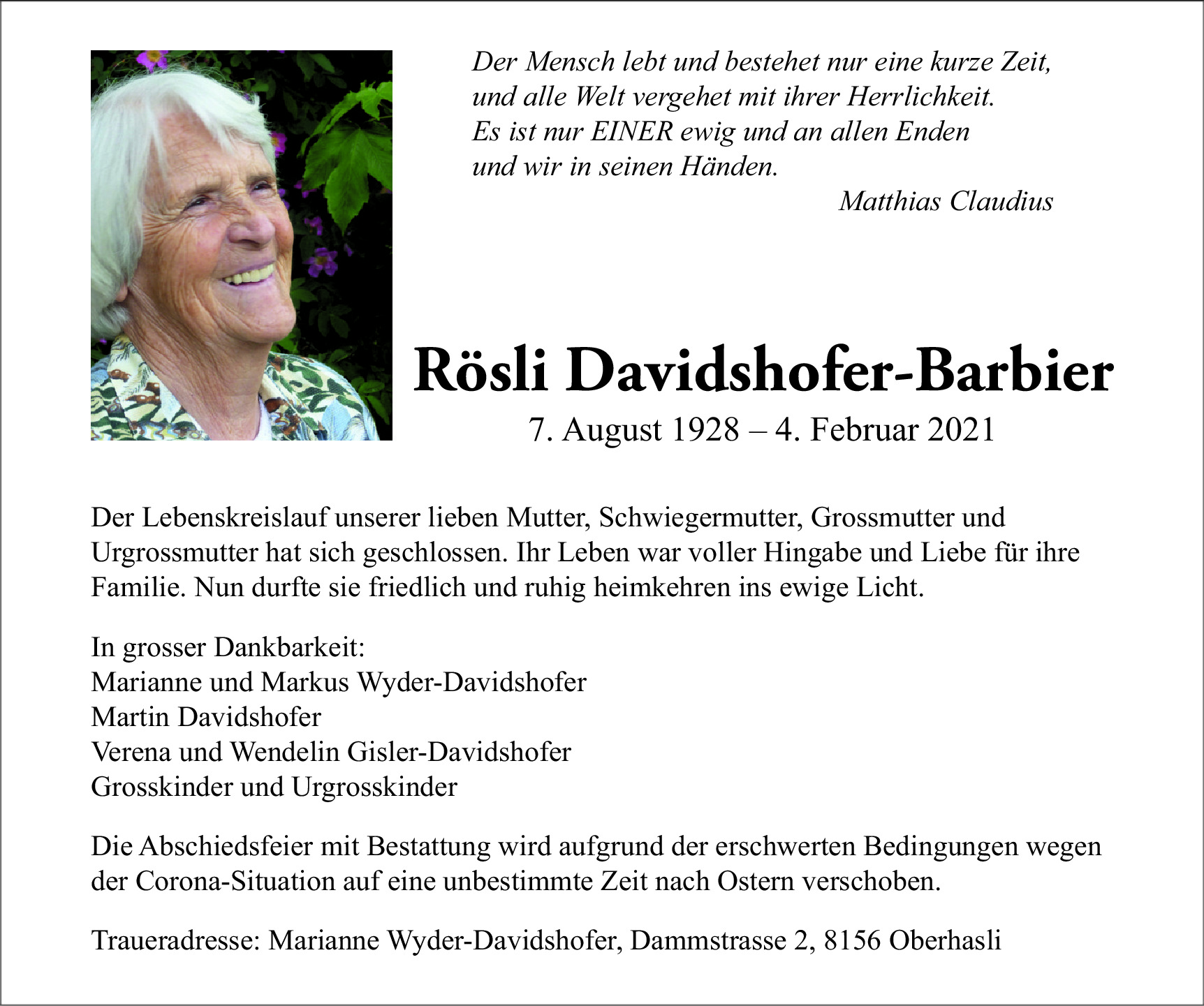 Der Mensch lebt und bestehet nur eine kurze Zeit,
und alle Welt vergehet mit ihrer Herrlichkeit.
Es ist nur EINER ewig und an allen Enden
und wir in seinen Händen.
Matthias Claudius

Rösli Davidshofer-Barbier
7. August 1928 – 4. Februar 2021

Der Lebenskreislauf unserer lieben Mutter, Schwiegermutter, Grossmutter und Urgrossmutter hat sich geschlossen. Ihr Leben war voller Hingabe und Liebe für ihre Familie. Nun durfte sie friedlich und ruhig heimkehren ins ewige Licht.

In grosser Dankbarkeit:
Marianne und Markus Wyder-Davidshofer
Martin Davidshofer
Verena und Wendelin Gisler-Davidshofer
Grosskinder und Urgrosskinder

Die Abschiedsfeier mit Bestattung wird aufgrund der erschwerten Bedingungen wegen der Corona-Situation auf eine unbestimmte Zeit nach Ostern verschoben.

Traueradresse: Marianne Wyder-Davidshofer, Dammstrasse 2, 8156 Oberhasli